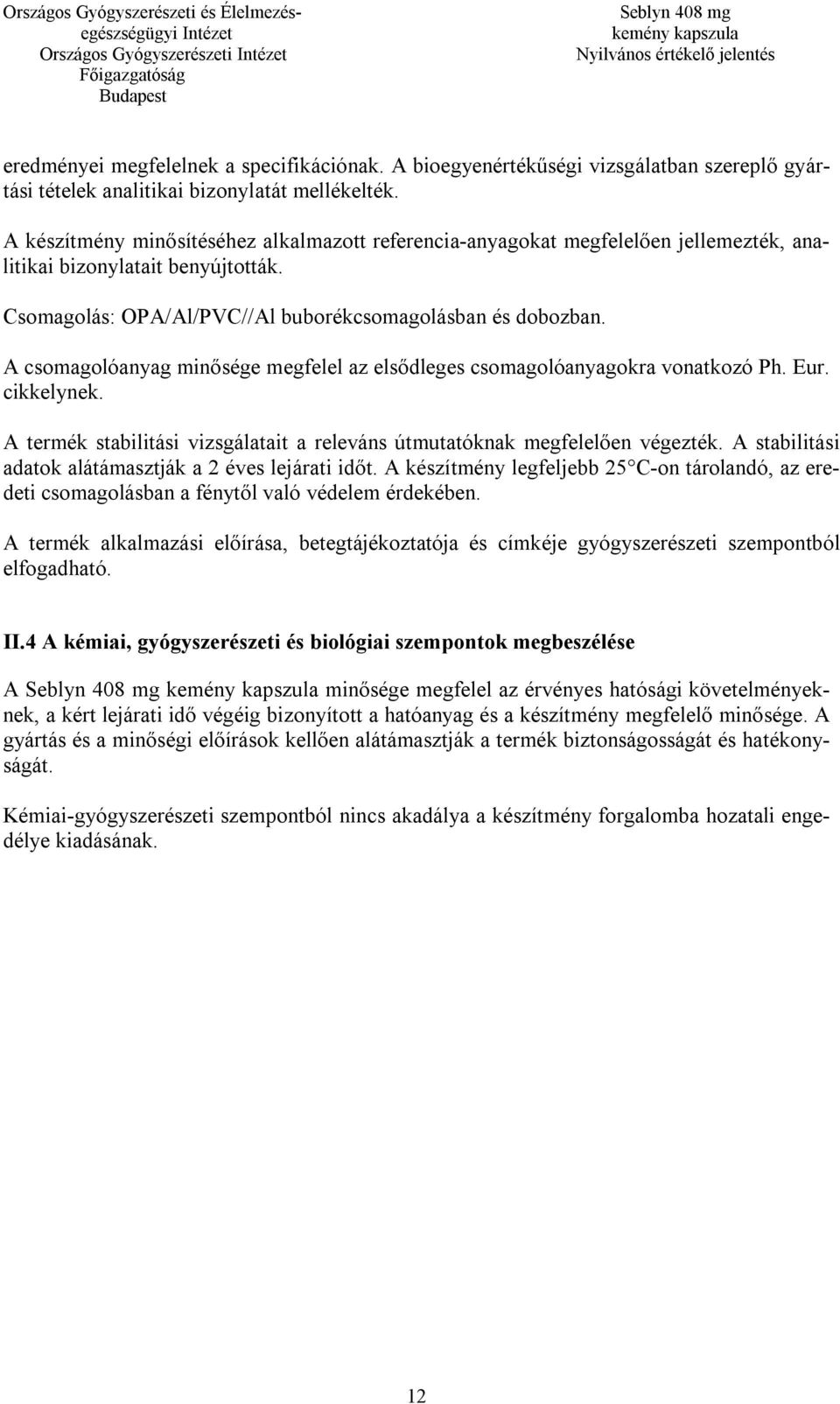 Országos Gyógyszerészeti és Élelmezés-egészségügyi Intézet
Országos Gyógyszerészeti Intézet
Főigazgatóság
Budapest

Seblyn 408 mg
kemény kapszula
Nyilvános értékelő jelentés

eredményei megfelelnek a specifikációnak. A bioegyenértékűségi vizsgálatban szereplő gyártási tételek analitikai bizonylatát mellékelték.

A készítmény minősítéséhez alkalmazott referencia-anyagokat megfelelően jellemezték, analitikai bizonylatait benyújtották.

Csomagolás: OPA/Al/PVC//Al buborékcsomagolásban és dobozban.

A csomagolóanyag minősége megfelel az elsődleges csomagolóanyagokra vonatkozó Ph. Eur. cikkelynek.

A termék stabilitási vizsgálatait a releváns útmutatóknak megfelelően végezték. A stabilitási adatok alátámasztják a 2 éves lejárati időt. A készítmény legfeljebb 25 °C-on tárolandó, az eredeti csomagolásban a fénytől való védelem érdekében.

A termék alkalmazási előírása, betegtájékoztatója és címkéje gyógyszerészeti szempontból elfogadható.

II.4 A kémiai, gyógyszerészeti és biológiai szempontok megbeszélése

A Seblyn 408 mg kemény kapszula minősége megfelel az érvényes hatósági követelményeknek, a kért lejárati idő végéig bizonyított a hatóanyag és a készítmény megfelelő minősége. A gyártás és a minőségi előírások kellően alátámasztják a termék biztonságosságát és hatékonyságát.

Kémiai-gyógyszerészeti szempontból nincs akadálya a készítmény forgalomba hozatali engedélye kiadásának.

12